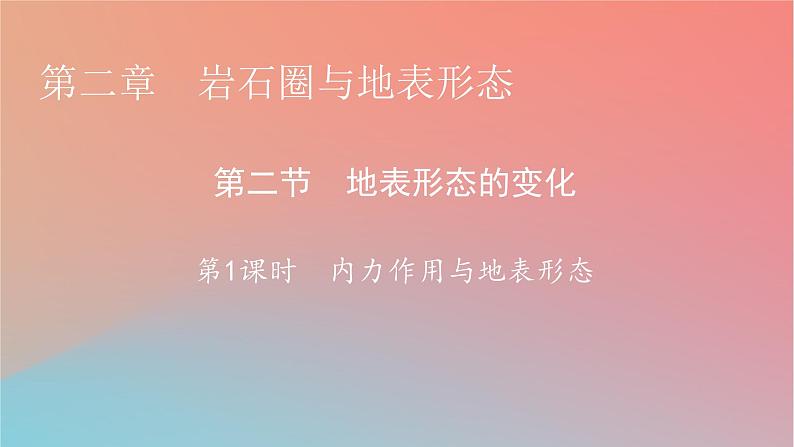 第二章　岩石圈与地表形态

第二节　地表形态的变化

第1课时　内力作用与地表形态